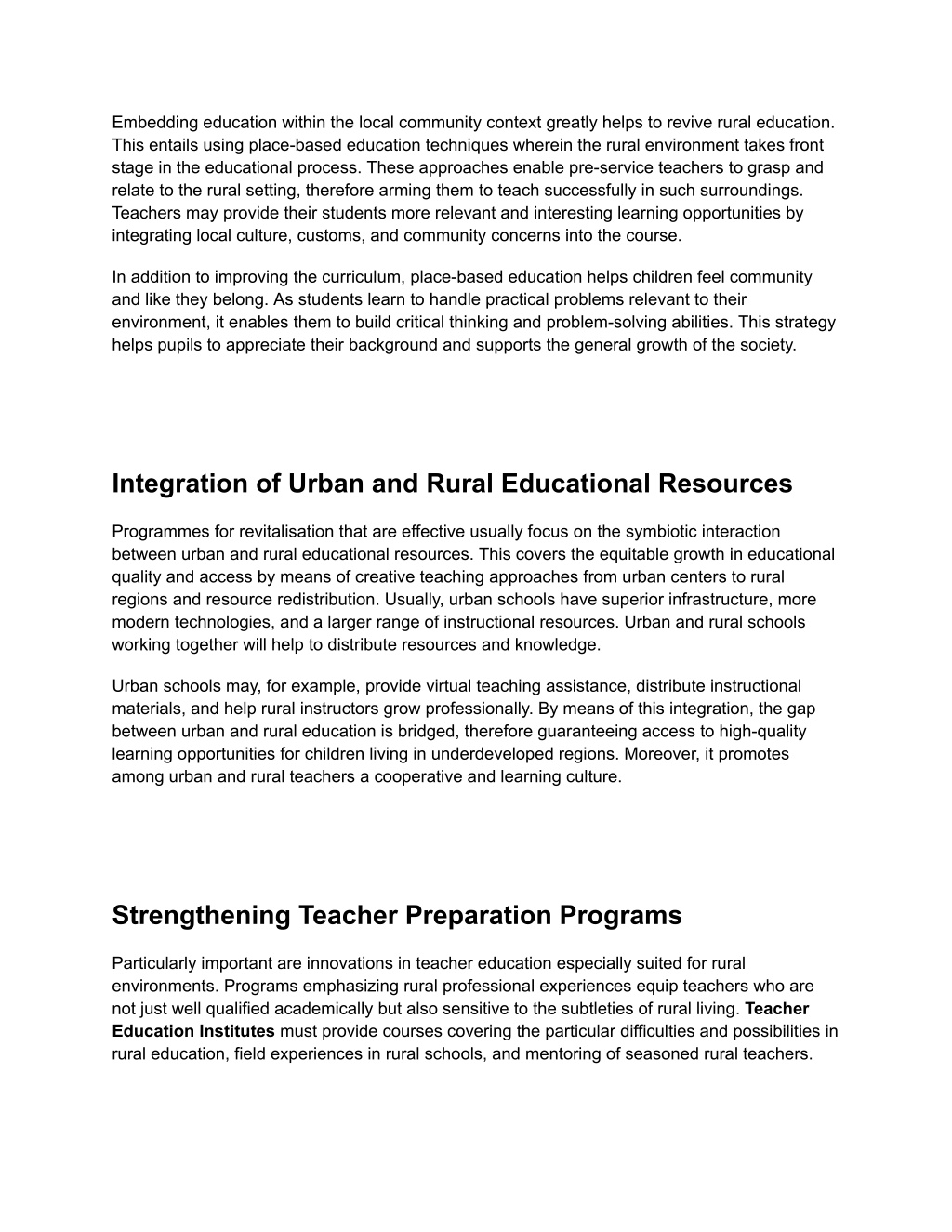 Embedding education within the local community context greatly helps to revive rural education. This entails using place-based education techniques wherein the rural environment takes front stage in the educational process. These approaches enable pre-service teachers to grasp and relate to the rural setting, therefore arming them to teach successfully in such surroundings. Teachers may provide their students more relevant and interesting learning opportunities by integrating local culture, customs, and community concerns into the course.

In addition to improving the curriculum, place-based education helps children feel community and like they belong. As students learn to handle practical problems relevant to their environment, it enables them to build critical thinking and problem-solving abilities. This strategy helps pupils to appreciate their background and supports the general growth of the society.

Integration of Urban and Rural Educational Resources

Programmes for revitalisation that are effective usually focus on the symbiotic interaction between urban and rural educational resources. This covers the equitable growth in educational quality and access by means of creative teaching approaches from urban centers to rural regions and resource redistribution. Usually, urban schools have superior infrastructure, more modern technologies, and a larger range of instructional resources. Urban and rural schools working together will help to distribute resources and knowledge.

Urban schools may, for example, provide virtual teaching assistance, distribute instructional materials, and help rural instructors grow professionally. By means of this integration, the gap between urban and rural education is bridged, therefore guaranteeing access to high-quality learning opportunities for children living in underdeveloped regions. Moreover, it promotes among urban and rural teachers a cooperative and learning culture.

Strengthening Teacher Preparation Programs

Particularly important are innovations in teacher education especially suited for rural environments. Programs emphasizing rural professional experiences equip teachers who are not just well qualified academically but also sensitive to the subtleties of rural living. Teacher Education Institutes must provide courses covering the particular difficulties and possibilities in rural education, field experiences in rural schools, and mentoring of seasoned rural teachers.